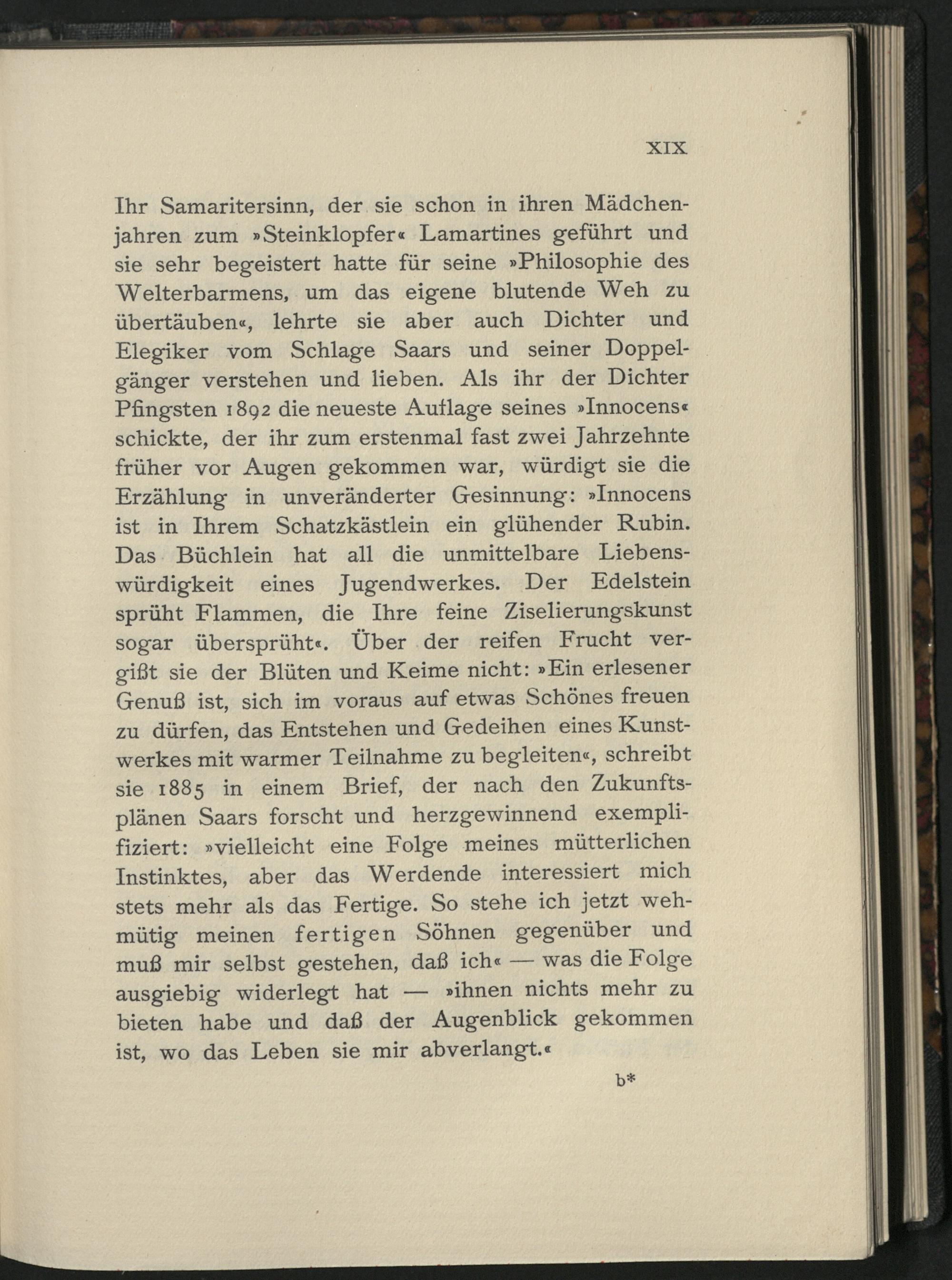 XIX

Ihr Samaritersinn, der sie schon in ihren Mädchenjahren zum »Steinklopfer« Lamartines geführt und sie sehr begeistert hatte für seine »Philosophie des Welterbarmens, um das eigene blutende Weh zu übertäuben«, lehrte sie aber auch Dichter und Elegiker vom Schlage Saars und seiner Doppelgänger verstehen und lieben. Als ihr der Dichter Pfingsten 1892 die neueste Auflage seines »Innocens« schickte, der ihr zum erstenmal fast zwei Jahrzehnte früher vor Augen gekommen war, würdigt sie die Erzählung in unveränderter Gesinnung: »Innocens ist in Ihrem Schatzkästlein ein glühender Rubin. Das Büchlein hat all die unmittelbare Liebenswürdigkeit eines Jugendwerkes. Der Edelstein sprüht Flammen, die Ihre feine Ziselierungskunst sogar übersprüht«. Über der reifen Frucht vergißt sie der Blüten und Keime nicht: »Ein erlesener Genuß ist, sich im voraus auf etwas Schönes freuen zu dürfen, das Entstehen und Gedeihen eines Kunstwerkes mit warmer Teilnahme zu begleiten«, schreibt sie 1885 in einem Brief, der nach den Zukunftsplänen Saars forscht und herzgewinnend exemplifiziert: »vielleicht eine Folge meines mütterlichen Instinktes, aber das Werdende interessiert mich stets mehr als das Fertige. So stehe ich jetzt wehmütig meinen fertigen Söhnen gegenüber und muß mir selbst gestehen, daß ich« — was die Folge ausgiebig widerlegt hat — »ihnen nichts mehr zu bieten habe und daß der Augenblick gekommen ist, wo das Leben sie mir abverlangt.«

b*